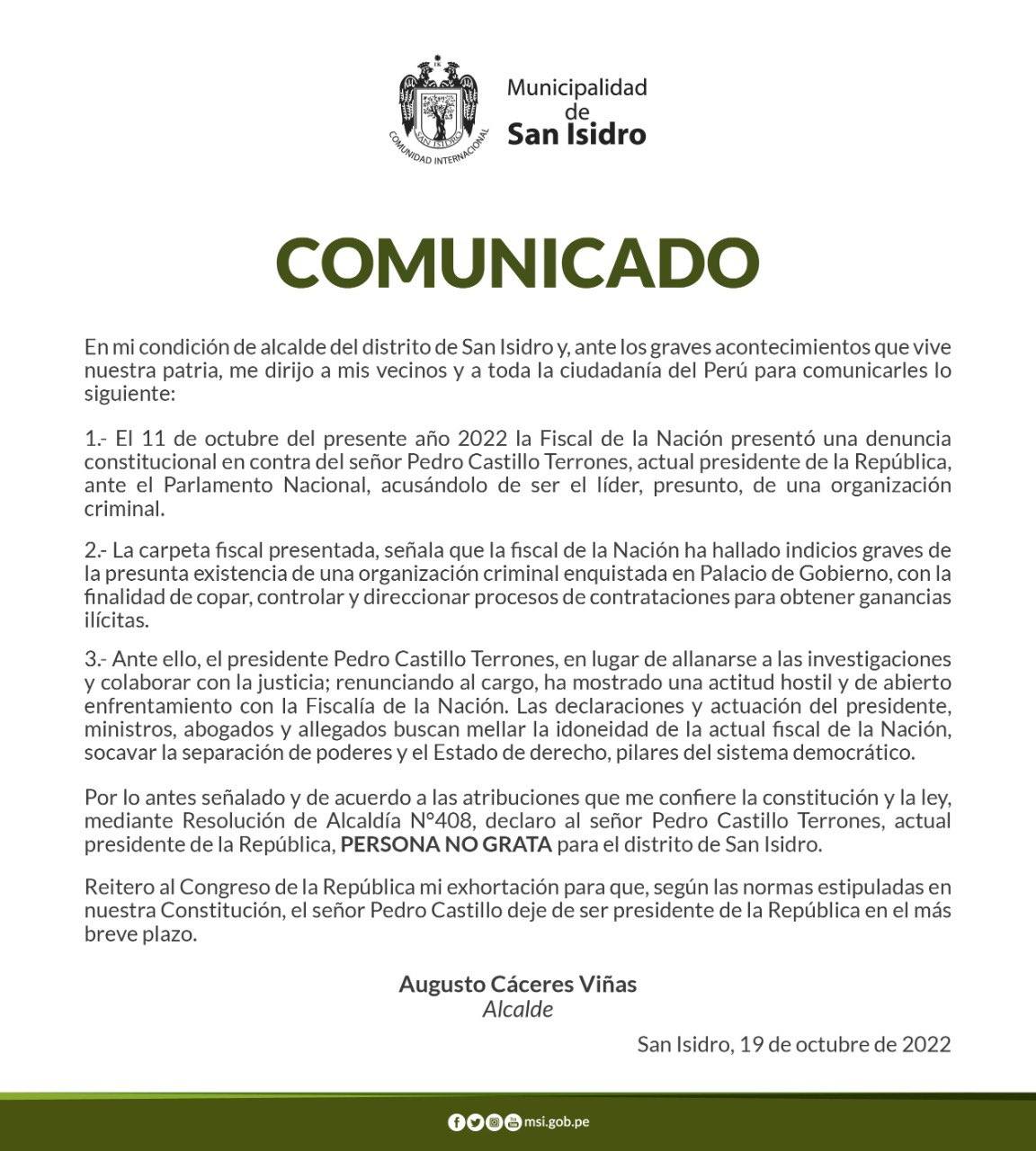 SAN ISIDRO
COMUNIDAD INTERNACIONAL

Municipalidad de San Isidro

COMUNICADO

En mi condición de alcalde del distrito de San Isidro y, ante los graves acontecimientos que vive nuestra patria, me dirijo a mis vecinos y a toda la ciudadanía del Perú para comunicarles lo siguiente:

1.- El 11 de octubre del presente año 2022 la Fiscal de la Nación presentó una denuncia constitucional en contra del señor Pedro Castillo Terrones, actual presidente de la República, ante el Parlamento Nacional, acusándolo de ser el líder, presunto, de una organización criminal.

2.- La carpeta fiscal presentada, señala que la fiscal de la Nación ha hallado indicios graves de la presunta existencia de una organización criminal enquistada en Palacio de Gobierno, con la finalidad de copar, controlar y direccionar procesos de contrataciones para obtener ganancias ilícitas.

3.- Ante ello, el presidente Pedro Castillo Terrones, en lugar de allanarse a las investigaciones y colaborar con la justicia; renunciando al cargo, ha mostrado una actitud hostil y de abierto enfrentamiento con la Fiscalía de la Nación. Las declaraciones y actuación del presidente, ministros, abogados y allegados buscan mellar la idoneidad de la actual fiscal de la Nación, socavar la separación de poderes y el Estado de derecho, pilares del sistema democrático.

Por lo antes señalado y de acuerdo a las atribuciones que me confiere la constitución y la ley, mediante Resolución de Alcaldía N°408, declaro al señor Pedro Castillo Terrones, actual presidente de la República, PERSONA NO GRATA para el distrito de San Isidro.

Reitero al Congreso de la República mi exhortación para que, según las normas estipuladas en nuestra Constitución, el señor Pedro Castillo deje de ser presidente de la República en el más breve plazo.

Augusto Cáceres Viñas
Alcalde

San Isidro, 19 de octubre de 2022

msi.gob.pe